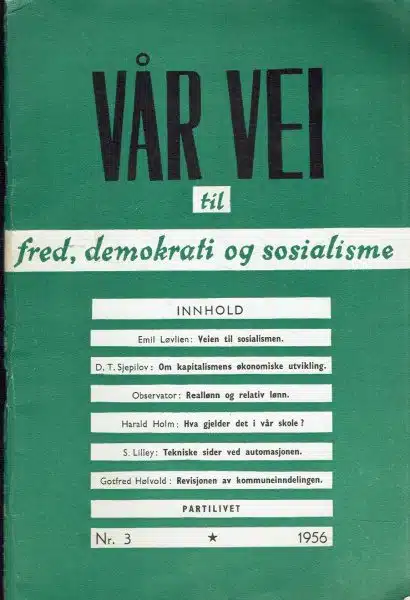 VÅR VEI

til

fred, demokrati og sosialisme

INNHOLD

Emil Løvlien: Veien til sosialismen.

D. T. Sjepilov: Om kapitalismens økonomiske utvikling.

Observator: Reallønn og relativ lønn.

Harald Holm: Hva gjelder det i vår skole?

S. Lilley: Tekniske sider ved automasjonen.

Gotfred Hølvold: Revisjonen av kommuneinndelingen.

PARTILIVET

Nr. 3 ★ 1956